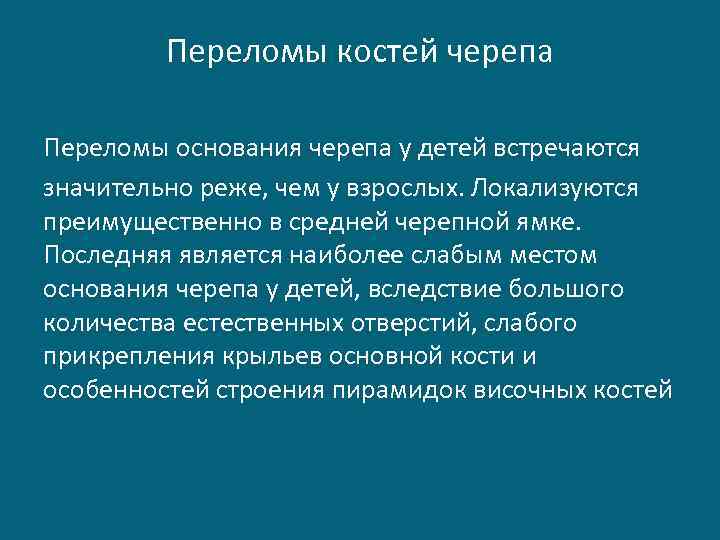 Переломы костей черепа

Переломы основания черепа у детей встречаются значительно реже, чем у взрослых. Локализуются преимущественно в средней черепной ямке. Последняя является наиболее слабым местом основания черепа у детей, вследствие большого количества естественных отверстий, слабого прикрепления крыльев основной кости и особенностей строения пирамидок височных костей